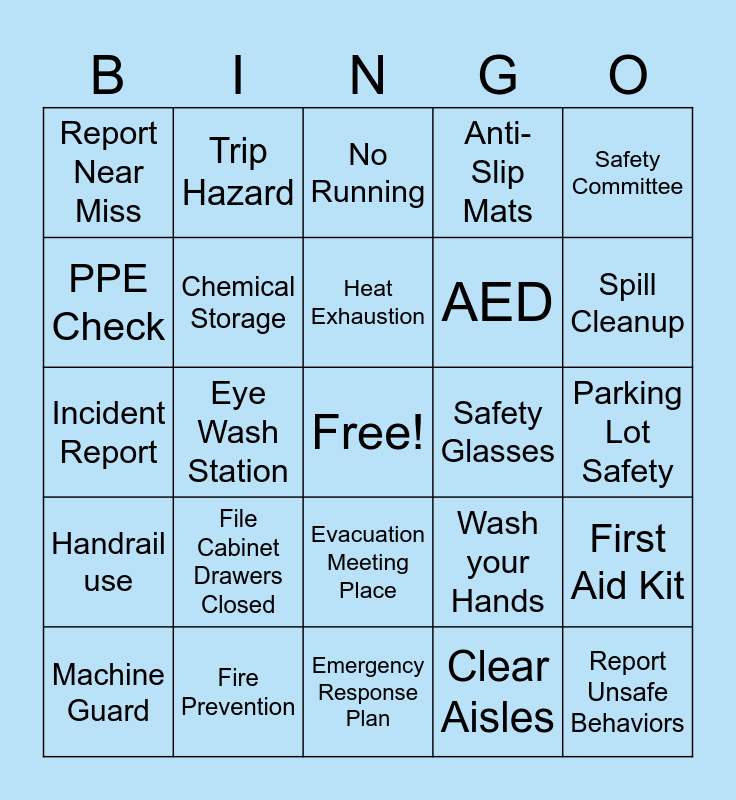 | B | I | N | G | O |
|---|---|---|---|---|
| Report Near Miss | Trip Hazard | No Running | Anti-Slip Mats | Safety Committee |
| PPE Check | Chemical Storage | Heat Exhaustion | AED | Spill Cleanup |
| Incident Report | Eye Wash Station | Free! | Safety Glasses | Parking Lot Safety |
| Handrail use | File Cabinet Drawers Closed | Evacuation Meeting Place | Wash your Hands | First Aid Kit |
| Machine Guard | Fire Prevention | Emergency Response Plan | Clear Aisles | Report Unsafe Behaviors |